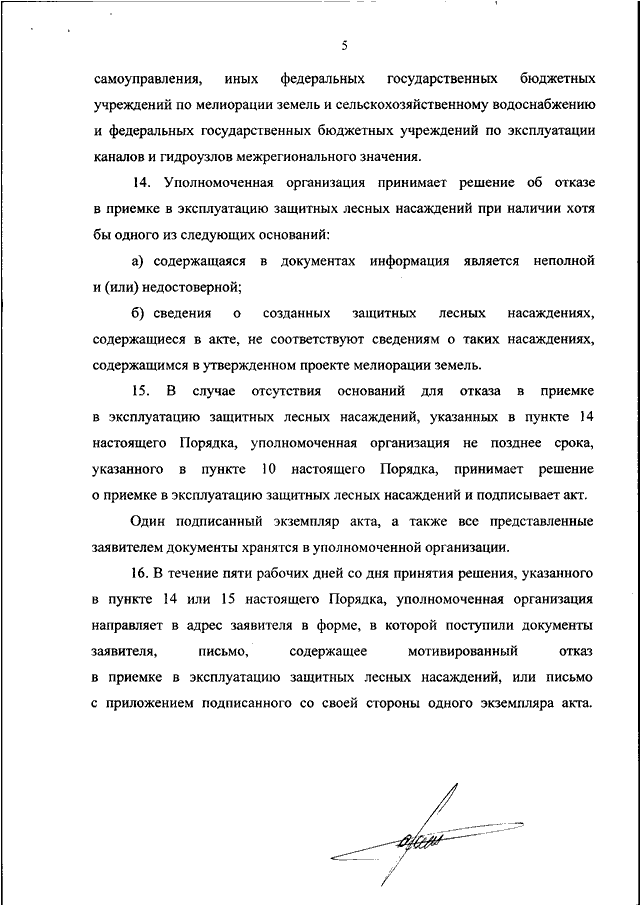 5

самоуправления, иных федеральных государственных бюджетных учреждений по мелиорации земель и сельскохозяйственному водоснабжению и федеральных государственных бюджетных учреждений по эксплуатации каналов и гидроузлов межрегионального значения.

14. Уполномоченная организация принимает решение об отказе в приемке в эксплуатацию защитных лесных насаждений при наличии хотя бы одного из следующих оснований:

а) содержащаяся в документах информация является неполной и (или) недостоверной;

б) сведения о созданных защитных лесных насаждениях, содержащиеся в акте, не соответствуют сведениям о таких насаждениях, содержащимся в утвержденном проекте мелиорации земель.

15. В случае отсутствия оснований для отказа в приемке в эксплуатацию защитных лесных насаждений, указанных в пункте 14 настоящего Порядка, уполномоченная организация не позднее срока, указанного в пункте 10 настоящего Порядка, принимает решение о приемке в эксплуатацию защитных лесных насаждений и подписывает акт.

Один подписанный экземпляр акта, а также все представленные заявителем документы хранятся в уполномоченной организации.

16. В течение пяти рабочих дней со дня принятия решения, указанного в пункте 14 или 15 настоящего Порядка, уполномоченная организация направляет в адрес заявителя в форме, в которой поступили документы заявителя, письмо, содержащее мотивированный отказ в приемке в эксплуатацию защитных лесных насаждений, или письмо с приложением подписанного со своей стороны одного экземпляра акта.